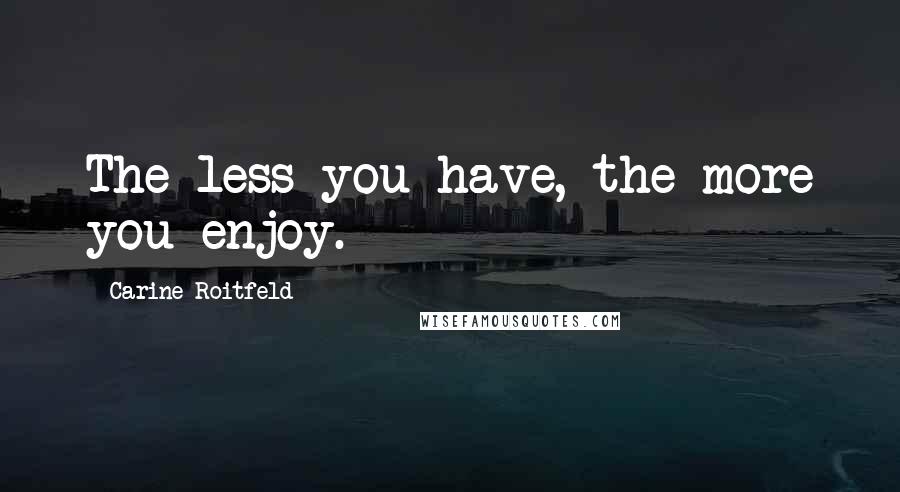 The less you have, the more you enjoy.

Carine Roitfeld

WISEFAMOUSQUOTES.COM